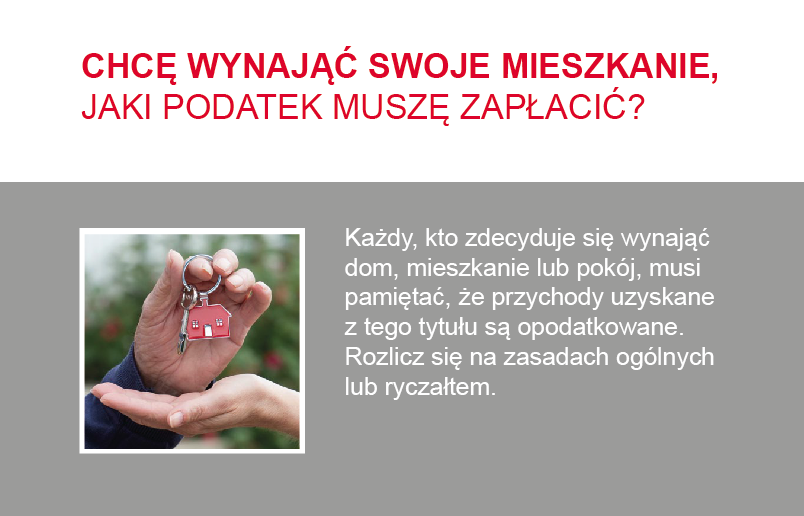 CHCĘ WYNAJĄĆ SWOJE MIESZKANIE,
JAKI PODATEK MUSZĘ ZAPŁACIĆ?

Każdy, kto zdecyduje się wynająć dom, mieszkanie lub pokój, musi pamiętać, że przychody uzyskane z tego tytułu są opodatkowane. Rozlicz się na zasadach ogólnych lub ryczałtem.